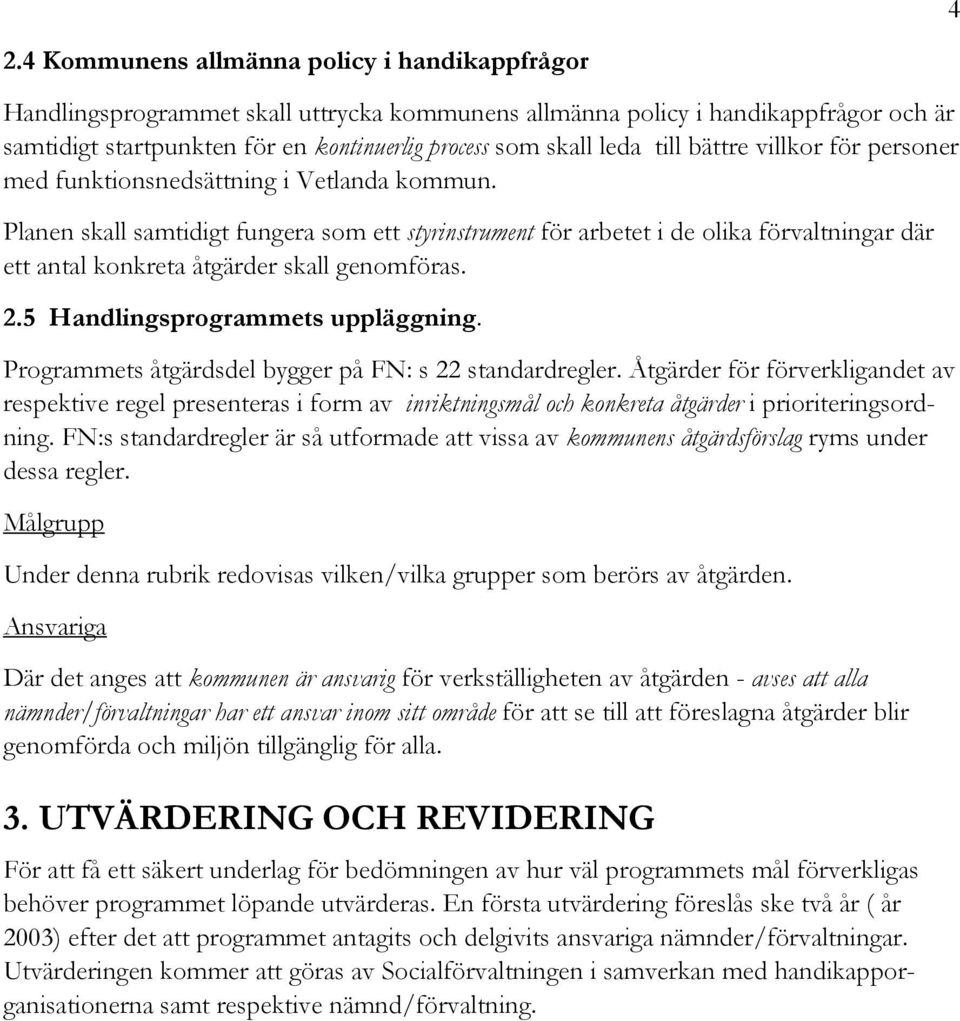 4

2.4 Kommunens allmänna policy i handikappfrågor

Handlingsprogrammet skall uttrycka kommunens allmänna policy i handikappfrågor och är samtidigt startpunkten för en kontinuerlig process som skall leda till bättre villkor för personer med funktionsnedsättning i Vetlanda kommun.

Planen skall samtidigt fungera som ett styrinstrument för arbetet i de olika förvaltningar där ett antal konkreta åtgärder skall genomföras.

2.5 Handlingsprogrammets uppläggning.

Programmets åtgärdsdel bygger på FN: s 22 standardregler. Åtgärder för förverkligandet av respektive regel presenteras i form av inriktningsmål och konkreta åtgärder i prioriteringsordning. FN:s standardregler är så utformade att vissa av kommunens åtgärdsförslag ryms under dessa regler.

Målgrupp

Under denna rubrik redovisas vilken/vilka grupper som berörs av åtgärden.

Ansvariga

Där det anges att kommunen är ansvarig för verkställigheten av åtgärden - avses att alla nämnder/förvaltningar har ett ansvar inom sitt område för att se till att föreslagna åtgärder blir genomförda och miljön tillgänglig för alla.

3. UTVÄRDERING OCH REVIDERING

För att få ett säkert underlag för bedömningen av hur väl programmets mål förverkligas behöver programmet löpande utvärderas. En första utvärdering föreslås ske två år ( år 2003) efter det att programmet antagits och delgivits ansvariga nämnder/förvaltningar. Utvärderingen kommer att göras av Socialförvaltningen i samverkan med handikapporganisationerna samt respektive nämnd/förvaltning.